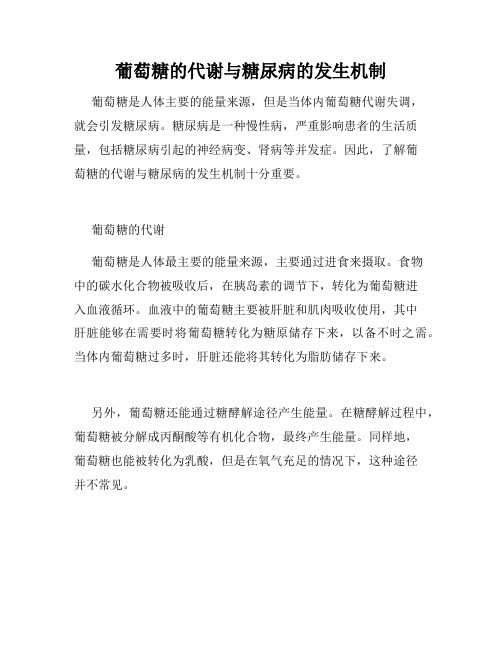 葡萄糖的代谢与糖尿病的发生机制

葡萄糖是人体主要的能量来源，但是当体内葡萄糖代谢失调，就会引发糖尿病。糖尿病是一种慢性病，严重影响患者的生活质量，包括糖尿病引起的神经病变、肾病等并发症。因此，了解葡萄糖的代谢与糖尿病的发生机制十分重要。

葡萄糖的代谢

葡萄糖是人体最主要的能量来源，主要通过进食来摄取。食物中的碳水化合物被吸收后，在胰岛素的调节下，转化为葡萄糖进入血液循环。血液中的葡萄糖主要被肝脏和肌肉吸收使用，其中肝脏能够在需要时将葡萄糖转化为糖原储存下来，以备不时之需。当体内葡萄糖过多时，肝脏还能将其转化为脂肪储存下来。

另外，葡萄糖还能通过糖酵解途径产生能量。在糖酵解过程中，葡萄糖被分解成丙酮酸等有机化合物，最终产生能量。同样地，葡萄糖也能被转化为乳酸，但是在氧气充足的情况下，这种途径并不常见。